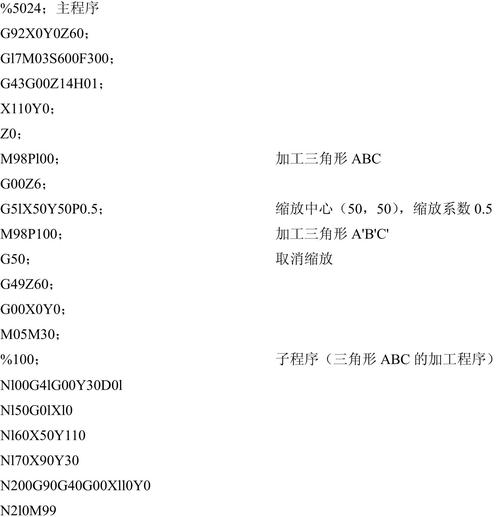 %5024；主程序
G92X0Y0Z60；
Gl7M03S600F300；
G43G00Z14H01；
X110Y0；
Z0；
M98Pl00； 加工三角形 ABC
G00Z6；
G5lX50Y50P0.5； 缩放中心（50，50），缩放系数 0.5
M98P100； 加工三角形 A'B'C'
G50； 取消缩放
G49Z60；
G00X0Y0；
M05M30；
%100； 子程序（三角形 ABC 的加工程序）
Nl00G4lG00Y30D0l
Nl50G0lXl0
Nl60X50Y110
Nl70X90Y30
N200G90G40G00Xll0Y0
N2l0M99